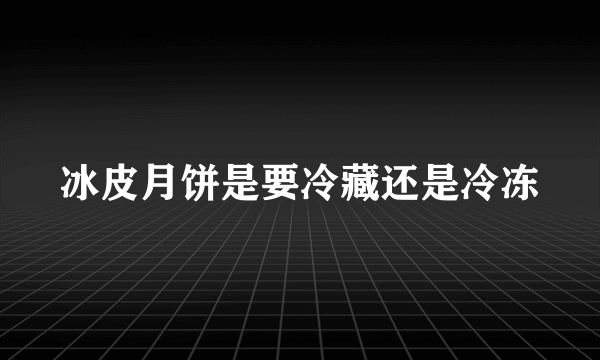 冰皮月饼是要冷藏还是冷冻